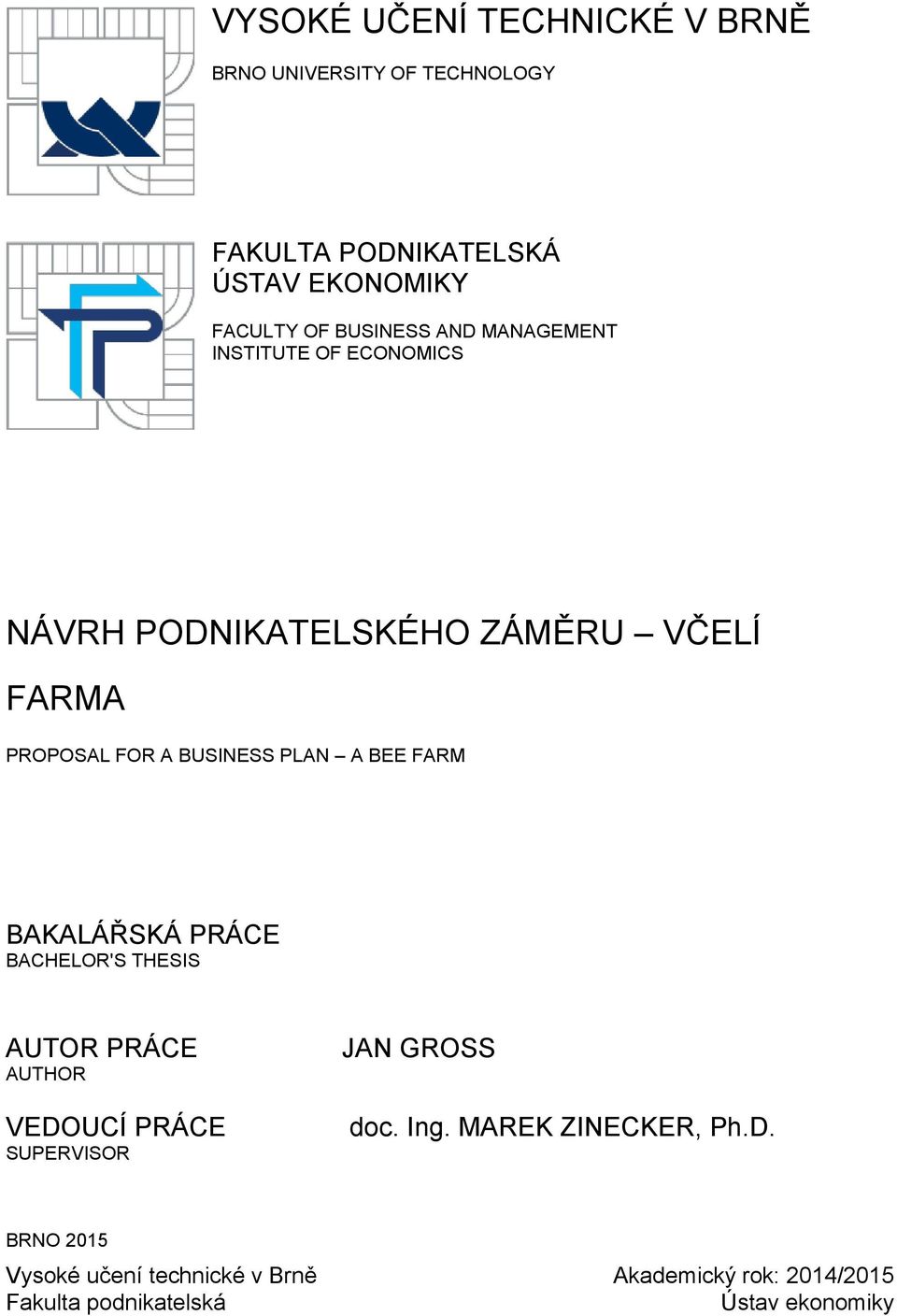 VYSOKÉ UČENÍ TECHNICKÉ V BRNĚ

BRNO UNIVERSITY OF TECHNOLOGY

FAKULTA PODNIKATELSKÁ
ÚSTAV EKONOMIKY

FACULTY OF BUSINESS AND MANAGEMENT
INSTITUTE OF ECONOMICS

NÁVRH PODNIKATELSKÉHO ZÁMĚRU – VČELÍ FARMA

PROPOSAL FOR A BUSINESS PLAN – A BEE FARM

BAKALÁŘSKÁ PRÁCE
BACHELOR'S THESIS

AUTOR PRÁCE
AUTHOR

JAN GROSS

VEDOUCÍ PRÁCE
SUPERVISOR

doc. Ing. MAREK ZINECKER, Ph.D.

BRNO 2015

Vysoké učení technické v Brně
Fakulta podnikatelská

Akademický rok: 2014/2015
Ústav ekonomiky